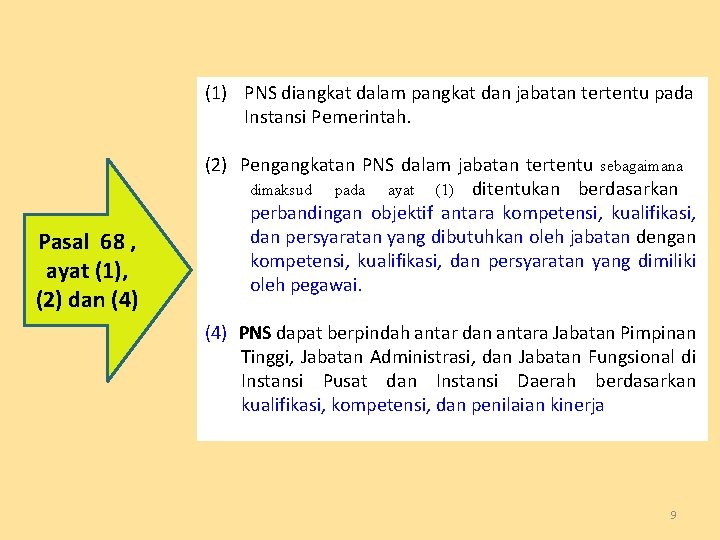 Pasal 68 , ayat (1), (2) dan (4)

(1) PNS diangkat dalam pangkat dan jabatan tertentu pada Instansi Pemerintah.

(2) Pengangkatan PNS dalam jabatan tertentu sebagaimana dimaksud pada ayat (1) ditentukan berdasarkan perbandingan objektif antara kompetensi, kualifikasi, dan persyaratan yang dibutuhkan oleh jabatan dengan kompetensi, kualifikasi, dan persyaratan yang dimiliki oleh pegawai.

(4) PNS dapat berpindah antar dan antara Jabatan Pimpinan Tinggi, Jabatan Administrasi, dan Jabatan Fungsional di Instansi Pusat dan Instansi Daerah berdasarkan kualifikasi, kompetensi, dan penilaian kinerja

9